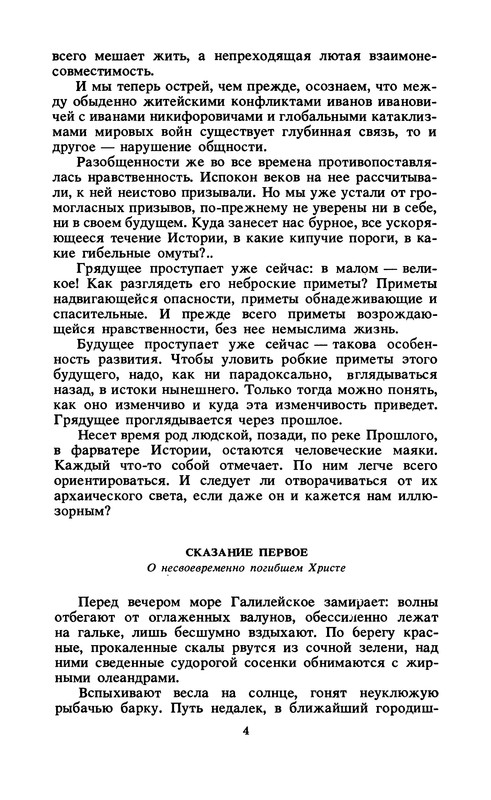 всего мешает жить, а непреходящая лютая взаимонесовместимость.

И мы теперь острей, чем прежде, осознаем, что между обыденно житейскими конфликтами иванов ивановичей с иванами никифоровичами и глобальными катаклизмами мировых войн существует глубинная связь, то и другое — нарушение общности.

Разобщенности же во все времена противопоставлялась нравственность. Испокон веков на нее рассчитывали, к ней неистово призывали. Но мы уже устали от громогласных призывов, по-прежнему не уверены ни в себе, ни в своем будущем. Куда занесет нас бурное, все ускоряющееся течение Истории, в какие кипучие пороги, в какие гибельные омуты?..

Грядущее проступает уже сейчас: в малом — великое! Как разглядеть его неброские приметы? Приметы надвигающейся опасности, приметы обнадеживающие и спасительные. И прежде всего приметы возрождающейся нравственности, без нее немыслима жизнь.

Будущее проступает уже сейчас — такова особенность развития. Чтобы уловить робкие приметы этого будущего, надо, как ни парадоксально, вглядываться назад, в истоки нынешнего. Только тогда можно понять, как оно изменчиво и куда эта изменчивость приведет. Грядущее проглядывается через прошлое.

Несет время род людской, позади, по реке Прошлого, в фарватере Истории, остаются человеческие маяки. Каждый что-то собой отмечает. По ним легче всего ориентироваться. И следует ли отворачиваться от их архаического света, если даже он и кажется нам иллюзорным?

СКАЗАНИЕ ПЕРВОЕ

О несвоевременно погибшем Христе

Перед вечером море Галилейское замирает: волны отбегают от оглаженных валунов, обессиленно лежат на гальке, лишь бесшумно вздыхают. По берегу красные, прокаленные скалы рвутся из сочной зелени, над ними сведенные судорогой сосенки обнимаются с жирными олеандрами.

Вспыхивают весла на солнце, гонят неуклюжую рыбачью барку. Путь недалек, в ближайший городиш-

4